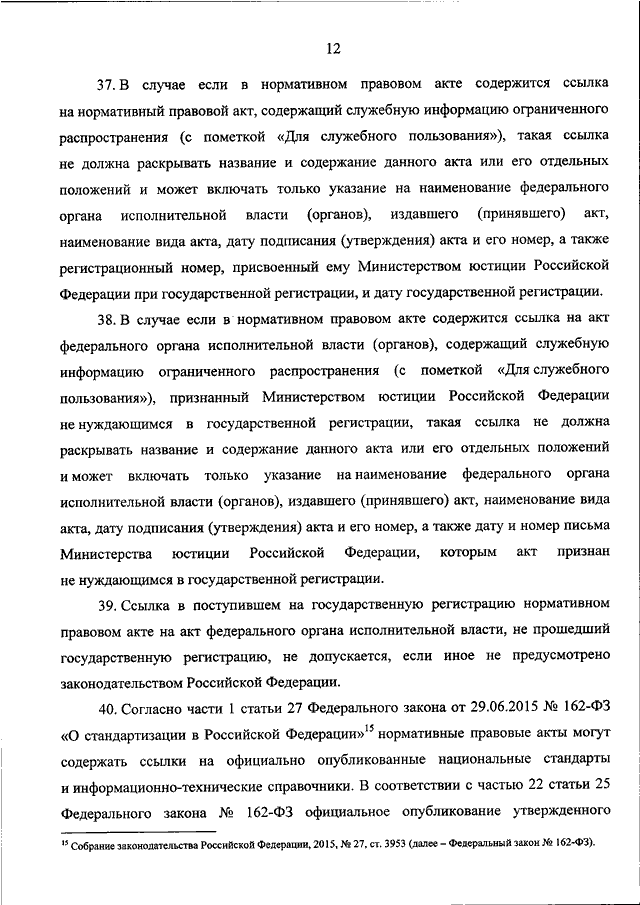 12

37. В случае если в нормативном правовом акте содержится ссылка на нормативный правовой акт, содержащий служебную информацию ограниченного распространения (с пометкой «Для служебного пользования»), такая ссылка не должна раскрывать название и содержание данного акта или его отдельных положений и может включать только указание на наименование федерального органа исполнительной власти (органов), издавшего (принявшего) акт, наименование вида акта, дату подписания (утверждения) акта и его номер, а также регистрационный номер, присвоенный ему Министерством юстиции Российской Федерации при государственной регистрации, и дату государственной регистрации.

38. В случае если в нормативном правовом акте содержится ссылка на акт федерального органа исполнительной власти (органов), содержащий служебную информацию ограниченного распространения (с пометкой «Для служебного пользования»), признанный Министерством юстиции Российской Федерации не нуждающимся в государственной регистрации, такая ссылка не должна раскрывать название и содержание данного акта или его отдельных положений и может включать только указание на наименование федерального органа исполнительной власти (органов), издавшего (принявшего) акт, наименование вида акта, дату подписания (утверждения) акта и его номер, а также дату и номер письма Министерства юстиции Российской Федерации, которым акт признан не нуждающимся в государственной регистрации.

39. Ссылка в поступившем на государственную регистрацию нормативном правовом акте на акт федерального органа исполнительной власти, не прошедший государственную регистрацию, не допускается, если иное не предусмотрено законодательством Российской Федерации.

40. Согласно части 1 статьи 27 Федерального закона от 29.06.2015 № 162-ФЗ «О стандартизации в Российской Федерации»$^{15}$ нормативные правовые акты могут содержать ссылки на официально опубликованные национальные стандарты и информационно-технические справочники. В соответствии с частью 22 статьи 25 Федерального закона № 162-ФЗ официальное опубликование утвержденного

$^{15}$ Собрание законодательства Российской Федерации, 2015, № 27, ст. 3953 (далее – Федеральный закон № 162-ФЗ).